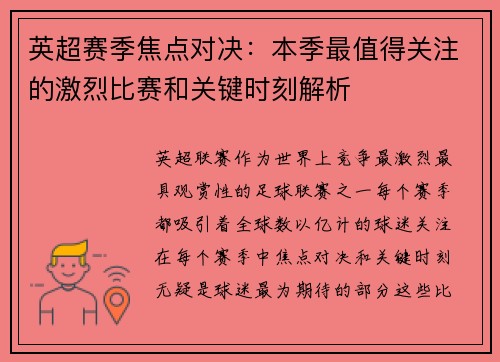 英超赛季焦点对决：本季最值得关注的激烈比赛和关键时刻解析

英超联赛作为世界上竞争最激烈最具观赏性的足球联赛之一每个赛季都吸引着全球数以亿计的球迷关注在每个赛季中焦点对决和关键时刻无疑是球迷最为期待的部分这些比